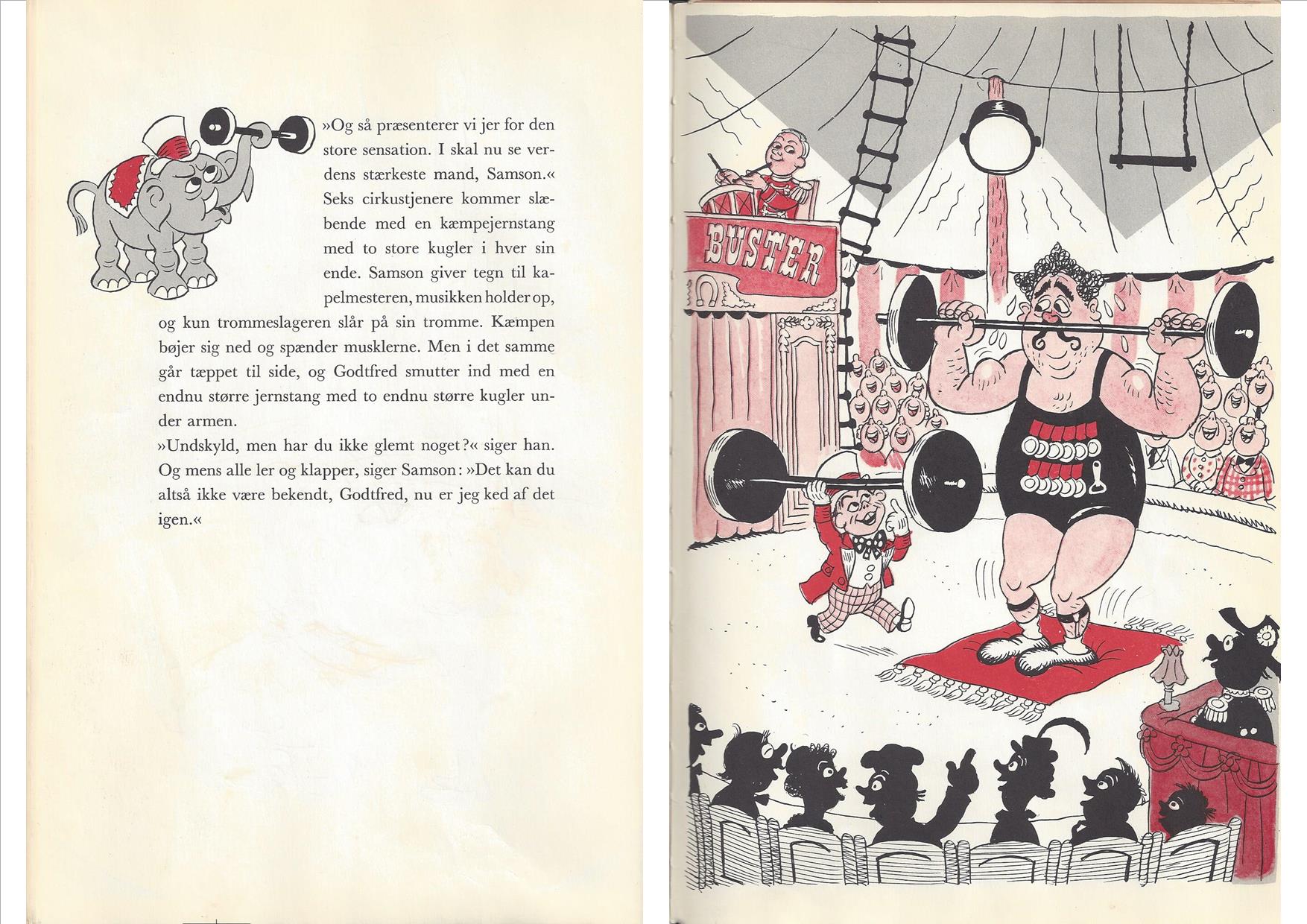 »Og så præsenterer vi jer for den store sensation. I skal nu se verdens stærkeste mand, Samson.« Seks cirkustjenere kommer slæbende med en kæmpejernstang med to store kugler i hver sin ende. Samson giver tegn til kapelmesteren, musikken holder op, og kun trommeslageren slår på sin tromme. Kæmpen bøjer sig ned og spænder musklerne. Men i det samme går tæppet til side, og Godtfred smutter ind med en endnu større jernstang med to endnu større kugler under armen.

»Undskyld, men har du ikke glemt noget?« siger han. Og mens alle ler og klapper, siger Samson: »Det kan du altså ikke være bekendt, Godtfred, nu er jeg ked af det igen.«

BUSTER